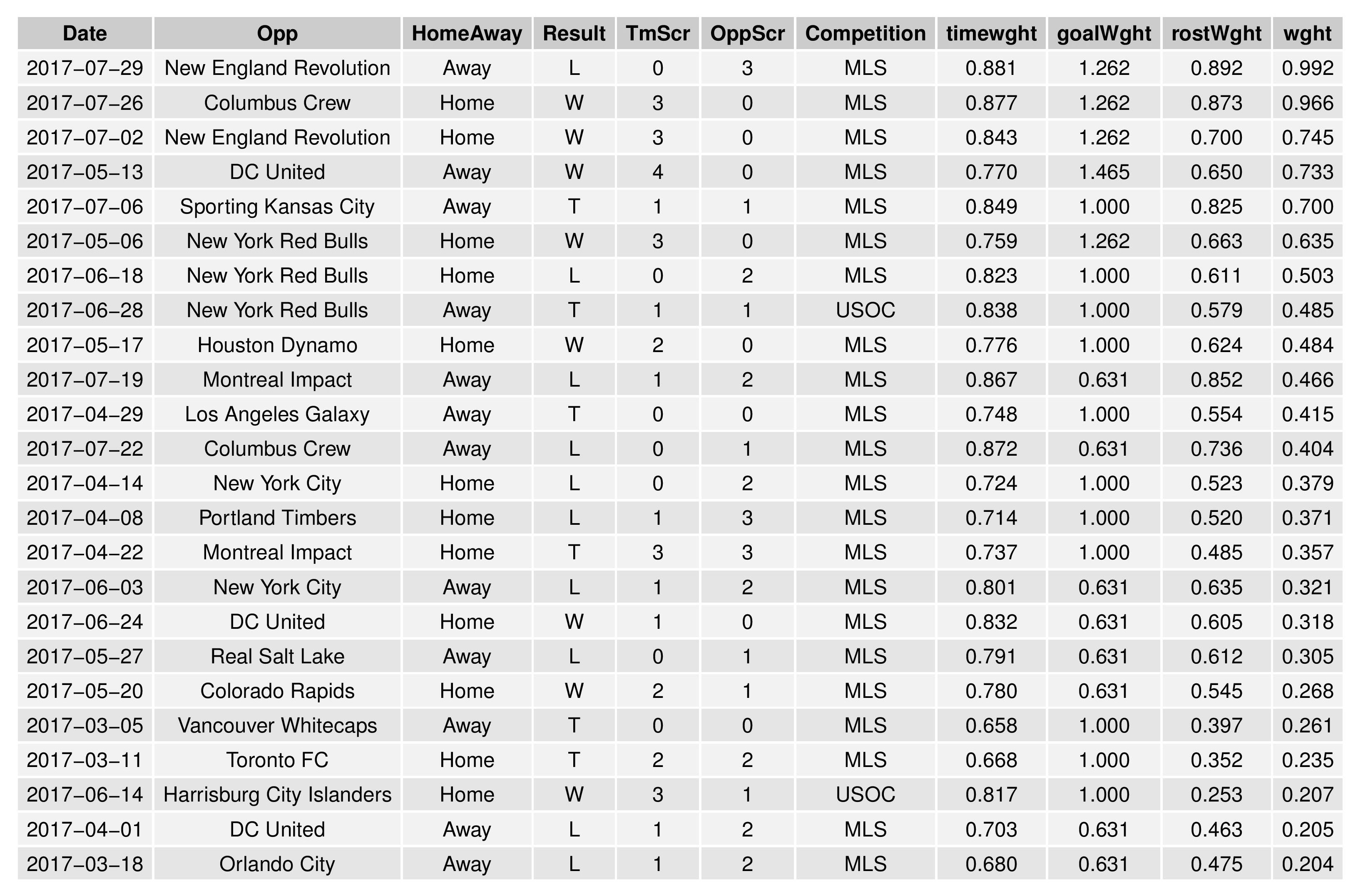 | Date | Opp | HomeAway | Result | TmScr | OppScr | Competition | timewght | goalWght | rostWght | wght |
|---|---|---|---|---|---|---|---|---|---|---|
| 2017−07−29 | New England Revolution | Away | L | 0 | 3 | MLS | 0.881 | 1.262 | 0.892 | 0.992 |
| 2017−07−26 | Columbus Crew | Home | W | 3 | 0 | MLS | 0.877 | 1.262 | 0.873 | 0.966 |
| 2017−07−02 | New England Revolution | Home | W | 3 | 0 | MLS | 0.843 | 1.262 | 0.700 | 0.745 |
| 2017−05−13 | DC United | Away | W | 4 | 0 | MLS | 0.770 | 1.465 | 0.650 | 0.733 |
| 2017−07−06 | Sporting Kansas City | Away | T | 1 | 1 | MLS | 0.849 | 1.000 | 0.825 | 0.700 |
| 2017−05−06 | New York Red Bulls | Home | W | 3 | 0 | MLS | 0.759 | 1.262 | 0.663 | 0.635 |
| 2017−06−18 | New York Red Bulls | Home | L | 0 | 2 | MLS | 0.823 | 1.000 | 0.611 | 0.503 |
| 2017−06−28 | New York Red Bulls | Away | T | 1 | 1 | USOC | 0.838 | 1.000 | 0.579 | 0.485 |
| 2017−05−17 | Houston Dynamo | Home | W | 2 | 0 | MLS | 0.776 | 1.000 | 0.624 | 0.484 |
| 2017−07−19 | Montreal Impact | Away | L | 1 | 2 | MLS | 0.867 | 0.631 | 0.852 | 0.466 |
| 2017−04−29 | Los Angeles Galaxy | Away | T | 0 | 0 | MLS | 0.748 | 1.000 | 0.554 | 0.415 |
| 2017−07−22 | Columbus Crew | Away | L | 0 | 1 | MLS | 0.872 | 0.631 | 0.736 | 0.404 |
| 2017−04−14 | New York City | Home | L | 0 | 2 | MLS | 0.724 | 1.000 | 0.523 | 0.379 |
| 2017−04−08 | Portland Timbers | Home | L | 1 | 3 | MLS | 0.714 | 1.000 | 0.520 | 0.371 |
| 2017−04−22 | Montreal Impact | Home | T | 3 | 3 | MLS | 0.737 | 1.000 | 0.485 | 0.357 |
| 2017−06−03 | New York City | Away | L | 1 | 2 | MLS | 0.801 | 0.631 | 0.635 | 0.321 |
| 2017−06−24 | DC United | Home | W | 1 | 0 | MLS | 0.832 | 0.631 | 0.605 | 0.318 |
| 2017−05−27 | Real Salt Lake | Away | L | 0 | 1 | MLS | 0.791 | 0.631 | 0.612 | 0.305 |
| 2017−05−20 | Colorado Rapids | Home | W | 2 | 1 | MLS | 0.780 | 0.631 | 0.545 | 0.268 |
| 2017−03−05 | Vancouver Whitecaps | Away | T | 0 | 0 | MLS | 0.658 | 1.000 | 0.397 | 0.261 |
| 2017−03−11 | Toronto FC | Home | T | 2 | 2 | MLS | 0.668 | 1.000 | 0.352 | 0.235 |
| 2017−06−14 | Harrisburg City Islanders | Home | W | 3 | 1 | USOC | 0.817 | 1.000 | 0.253 | 0.207 |
| 2017−04−01 | DC United | Away | L | 1 | 2 | MLS | 0.703 | 0.631 | 0.463 | 0.205 |
| 2017−03−18 | Orlando City | Away | L | 1 | 2 | MLS | 0.680 | 0.631 | 0.475 | 0.204 |